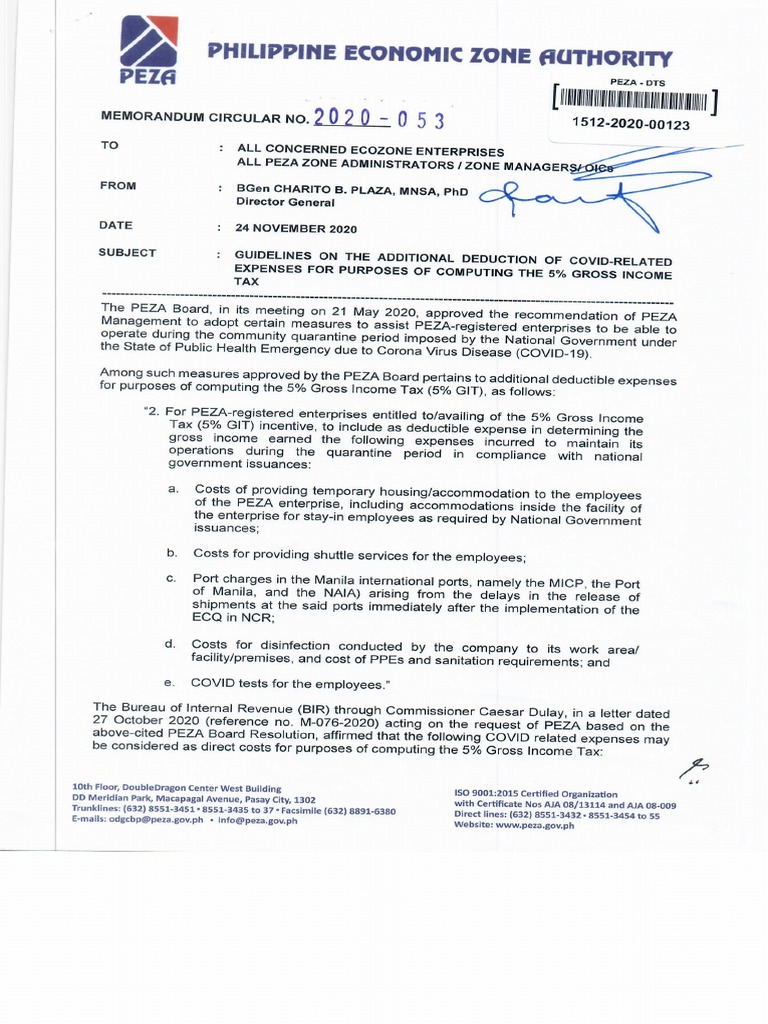 PEZA

PHILIPPINE ECONOMIC ZONE AUTHORITY

PEZA - DTS

1512-2020-00123

MEMORANDUM CIRCULAR NO. 2020 - 053

TO : ALL CONCERNED ECOZONE ENTERPRISES
ALL PEZA ZONE ADMINISTRATORS / ZONE MANAGERS/ OICs

FROM : BGen CHARITO B. PLAZA, MNSA, PhD
Director General

DATE : 24 NOVEMBER 2020

SUBJECT : GUIDELINES ON THE ADDITIONAL DEDUCTION OF COVID-RELATED EXPENSES FOR PURPOSES OF COMPUTING THE 5% GROSS INCOME TAX

The PEZA Board, in its meeting on 21 May 2020, approved the recommendation of PEZA Management to adopt certain measures to assist PEZA-registered enterprises to be able to operate during the community quarantine period imposed by the National Government under the State of Public Health Emergency due to Corona Virus Disease (COVID-19).

Among such measures approved by the PEZA Board pertains to additional deductible expenses for purposes of computing the 5% Gross Income Tax (5% GIT), as follows:

"2. For PEZA-registered enterprises entitled to/availing of the 5% Gross Income Tax (5% GIT) incentive, to include as deductible expense in determining the gross income earned the following expenses incurred to maintain its operations during the quarantine period in compliance with national government issuances:

a. Costs of providing temporary housing/accommodation to the employees of the PEZA enterprise, including accommodations inside the facility of the enterprise for stay-in employees as required by National Government issuances;

b. Costs for providing shuttle services for the employees;

c. Port charges in the Manila international ports, namely the MICP, the Port of Manila, and the NAIA) arising from the delays in the release of shipments at the said ports immediately after the implementation of the ECQ in NCR;

d. Costs for disinfection conducted by the company to its work area/ facility/premises, and cost of PPEs and sanitation requirements; and

e. COVID tests for the employees."

The Bureau of Internal Revenue (BIR) through Commissioner Caesar Dulay, in a letter dated 27 October 2020 (reference no. M-076-2020) acting on the request of PEZA based on the above-cited PEZA Board Resolution, affirmed that the following COVID related expenses may be considered as direct costs for purposes of computing the 5% Gross Income Tax:

10th Floor, DoubleDragon Center West Building
DD Meridian Park, Macapagal Avenue, Pasay City, 1302
Trunklines: (632) 8551-3451 • 8551-3435 to 37 • Facsimile (632) 8891-6380
E-mails: odgcbp@peza.gov.ph • info@peza.gov.ph

ISO 9001:2015 Certified Organization
with Certificate Nos AJA 08/13114 and AJA 08-009
Direct lines: (632) 8551-3432 • 8551-3454 to 55
Website: www.peza.gov.ph